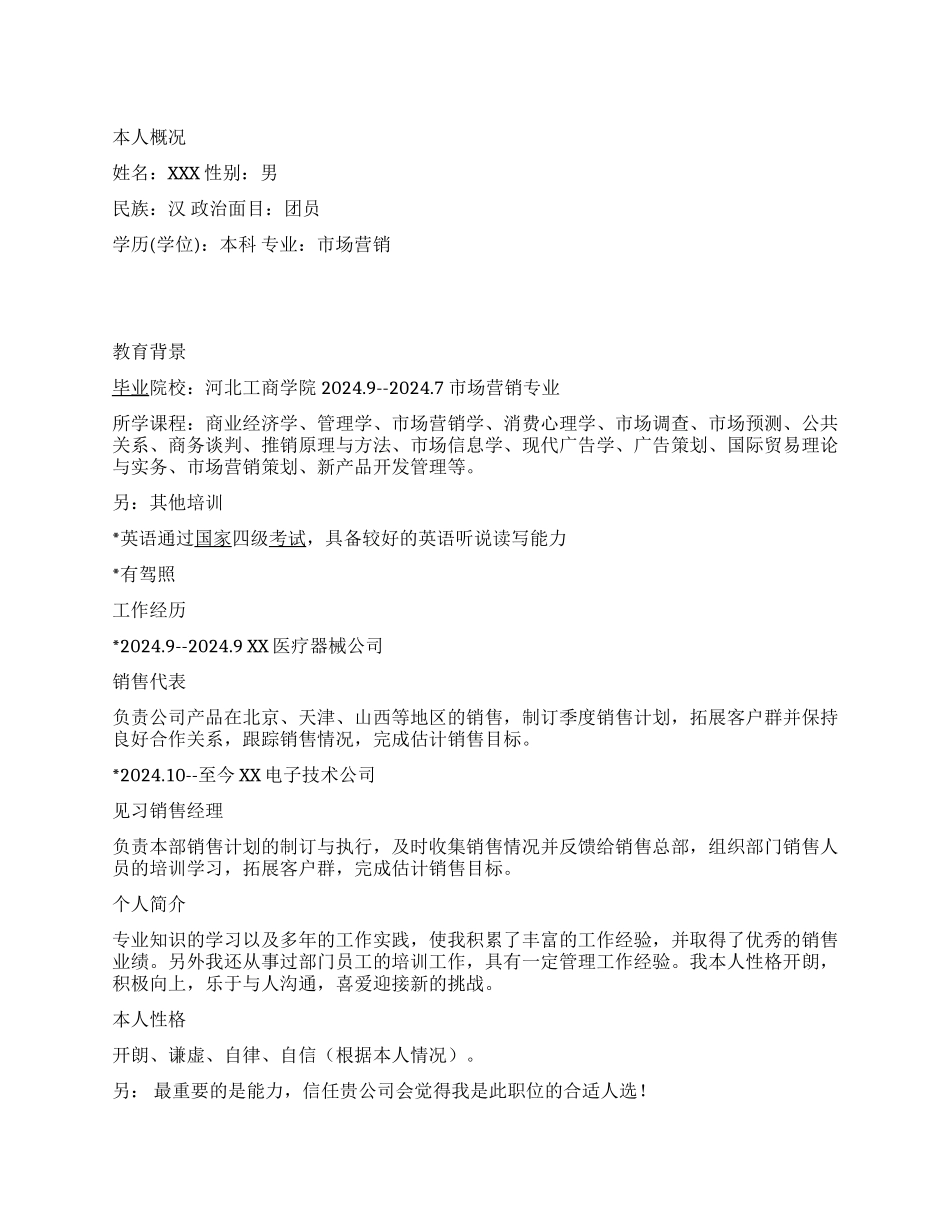 本人概况

姓名：XXX 性别：男

民族：汉 政治面目：团员

学历(学位)：本科 专业：市场营销

教育背景

毕业院校：河北工商学院 2024.9--2024.7 市场营销专业

所学课程：商业经济学、管理学、市场营销学、消费心理学、市场调查、市场预测、公共关系、商务谈判、推销原理与方法、市场信息学、现代广告学、广告策划、国际贸易理论与实务、市场营销策划、新产品开发管理等。

另：其他培训

*英语通过国家四级考试，具备较好的英语听说读写能力

*有驾照

工作经历

*2024.9--2024.9 XX 医疗器械公司

销售代表

负责公司产品在北京、天津、山西等地区的销售，制订季度销售计划，拓展客户群并保持良好合作关系，跟踪销售情况，完成估计销售目标。

*2024.10--至今 XX 电子技术公司

见习销售经理

负责本部销售计划的制订与执行，及时收集销售情况并反馈给销售总部，组织部门销售人员的培训学习，拓展客户群，完成估计销售目标。

个人简介

专业知识的学习以及多年的工作实践，使我积累了丰富的工作经验，并取得了优秀的销售业绩。另外我还从事过部门员工的培训工作，具有一定管理工作经验。我本人性格开朗，积极向上，乐于与人沟通，喜爱迎接新的挑战。

本人性格

开朗、谦虚、自律、自信（根据本人情况）。

另： 最重要的是能力，信任贵公司会觉得我是此职位的合适人选！